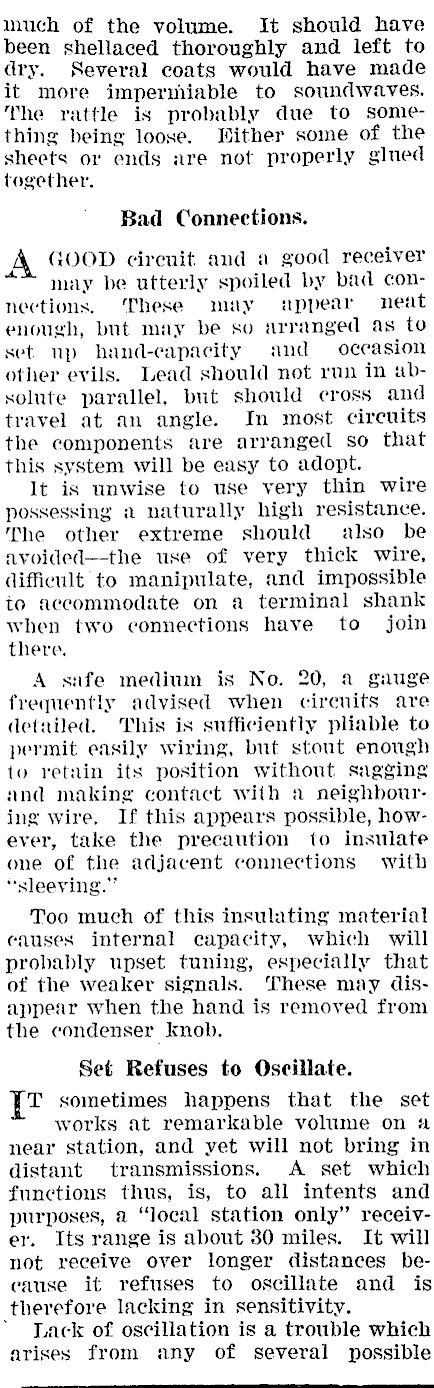 much of the volume. It should have been shellaced thoroughly and left to dry. Several coats would have made it more impermiable to soundwaves. The rattle is probably due to something being loose. Either some of the sheets or ends are not properly glued together.

Bad Connections.

A GOOD circuit and a good receiver may be utterly spoiled by bad connections. These may appear neat enough, but may be so arranged as to set up hand-capacity and occasion other evils. Lead should not run in absolute parallel, but should cross and travel at an angle. In most circuits the components are arranged so that this system will be easy to adopt.

It is unwise to use very thin wire possessing a naturally high resistance. The other extreme should also be avoided—the use of very thick wire, difficult to manipulate, and impossible to accommodate on a terminal shank when two connections have to join there.

A safe medium is No. 20, a gauge frequently advised when circuits are detailed. This is sufficiently pliable to permit easily wiring, but stout enough to retain its position without sagging and making contact with a neighbouring wire. If this appears possible, however, take the precaution to insulate one of the adjacent connections with "sleeving."

Too much of this insulating material causes internal capacity, which will probably upset tuning, especially that of the weaker signals. These may disappear when the hand is removed from the condenser knob.

Set Refuses to Oscillate.

IT sometimes happens that the set works at remarkable volume on a near station, and yet will not bring in distant transmissions. A set which functions thus, is, to all intents and purposes, a "local station only" receiver. Its range is about 30 miles. It will not receive over longer distances because it refuses to oscillate and is therefore lacking in sensitivity.

Lack of oscillation is a trouble which arises from any of several possible